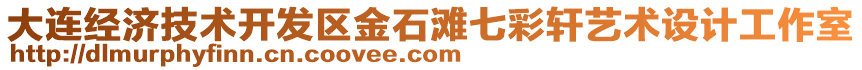 大连经济技术开发区金石滩七彩轩艺术设计工作室
http://dlmurphyfinn.cn.coovee.com